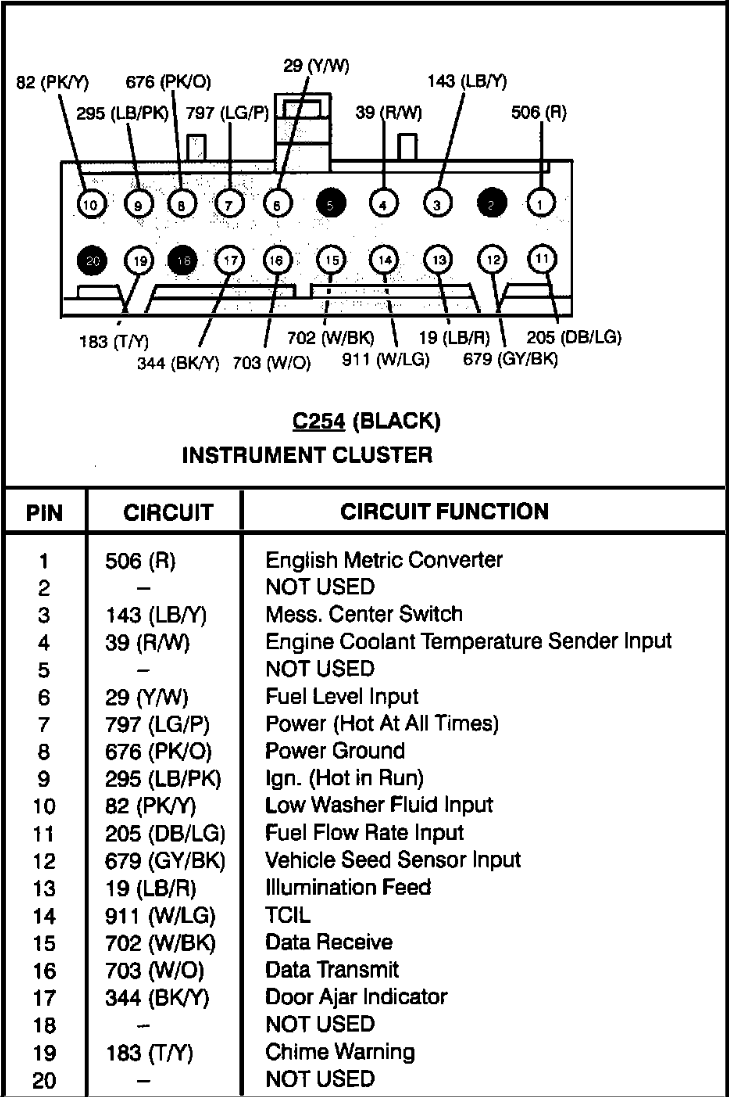 82 (PK/Y) 676 (PK/O) 29 (Y/W) 143 (LB/Y)
295 (LB/PK) 797 (LG/P) 39 (R/W) 506 (R)

10 9 8 7 6 5 4 3 2 1
20 19 18 17 16 15 14 13 12 11

183 (T/Y) 344 (BK/Y) 703 (W/O) 702 (W/BK) 911 (W/LG) 19 (LB/R) 679 (GY/BK) 205 (DB/LG)

C254 (BLACK)
INSTRUMENT CLUSTER

| PIN | CIRCUIT | CIRCUIT FUNCTION |
|---|---|---|
| 1 | 506 (R) | English Metric Converter |
| 2 | – | NOT USED |
| 3 | 143 (LB/Y) | Mess. Center Switch |
| 4 | 39 (R/W) | Engine Coolant Temperature Sender Input |
| 5 | – | NOT USED |
| 6 | 29 (Y/W) | Fuel Level Input |
| 7 | 797 (LG/P) | Power (Hot At All Times) |
| 8 | 676 (PK/O) | Power Ground |
| 9 | 295 (LB/PK) | Ign. (Hot in Run) |
| 10 | 82 (PK/Y) | Low Washer Fluid Input |
| 11 | 205 (DB/LG) | Fuel Flow Rate Input |
| 12 | 679 (GY/BK) | Vehicle Seed Sensor Input |
| 13 | 19 (LB/R) | Illumination Feed |
| 14 | 911 (W/LG) | TCIL |
| 15 | 702 (W/BK) | Data Receive |
| 16 | 703 (W/O) | Data Transmit |
| 17 | 344 (BK/Y) | Door Ajar Indicator |
| 18 | – | NOT USED |
| 19 | 183 (T/Y) | Chime Warning |
| 20 | – | NOT USED |